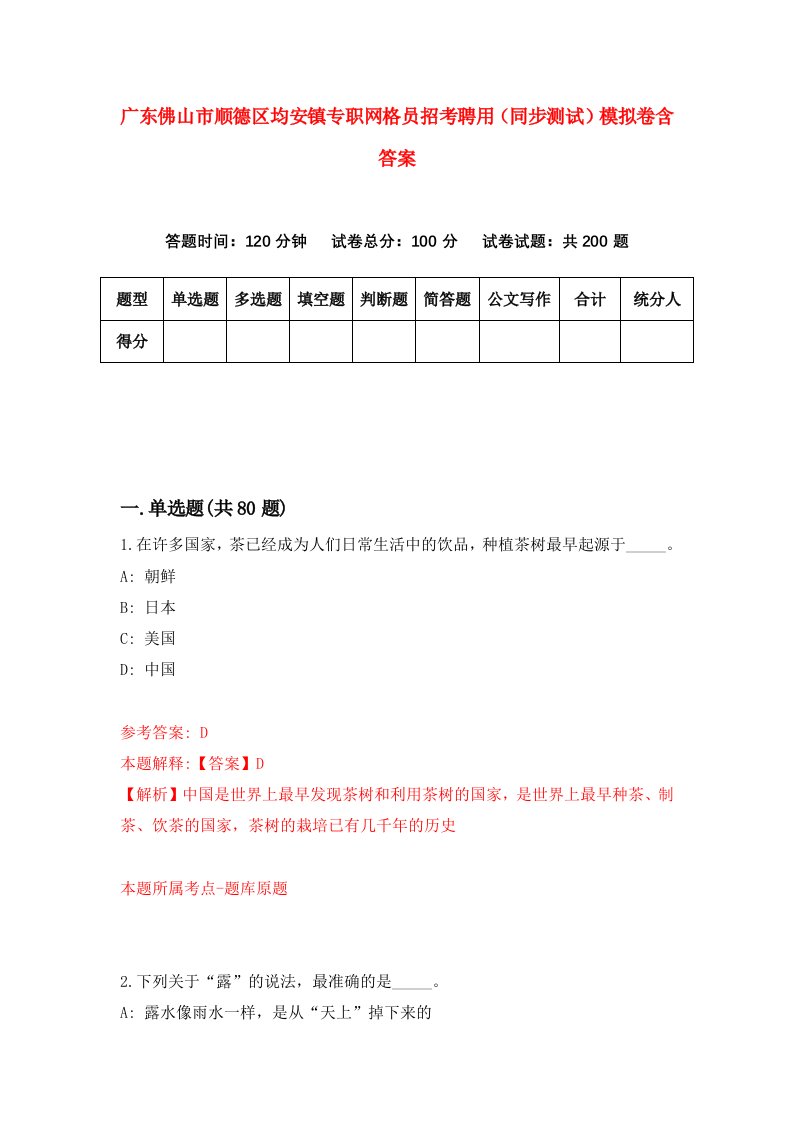 广东佛山市顺德区均安镇专职网格员招考聘用（同步测试）模拟卷含答案

答题时间：120 分钟　试卷总分：100 分　试卷试题：共 200 题

| 题型 | 单选题 | 多选题 | 填空题 | 判断题 | 简答题 | 公文写作 | 合计 | 统分人 |
|---|---|---|---|---|---|---|---|---|
| 得分 | | | | | | | | |

一.单选题(共 80 题)

1.在许多国家，茶已经成为人们日常生活中的饮品，种植茶树最早起源于_____。

A: 朝鲜

B: 日本

C: 美国

D: 中国

参考答案: D

本题解释:【答案】D

【解析】中国是世界上最早发现茶树和利用茶树的国家，是世界上最早种茶、制茶、饮茶的国家，茶树的栽培已有几千年的历史

本题所属考点-题库原题

2.下列关于“露”的说法，最准确的是_____。

A: 露水像雨水一样，是从“天上”掉下来的